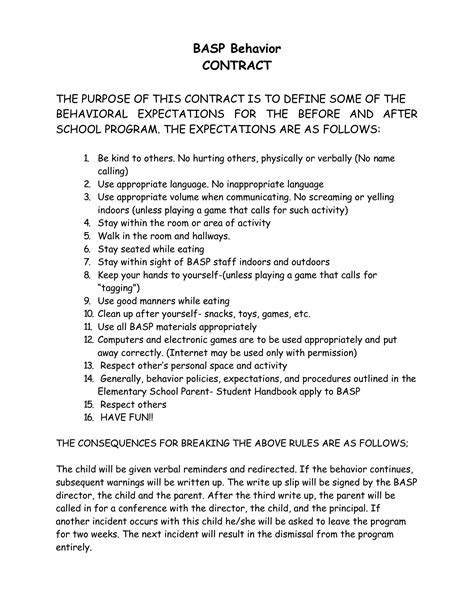 BASP Behavior
CONTRACT

THE PURPOSE OF THIS CONTRACT IS TO DEFINE SOME OF THE BEHAVIORAL EXPECTATIONS FOR THE BEFORE AND AFTER SCHOOL PROGRAM. THE EXPECTATIONS ARE AS FOLLOWS:

1. Be kind to others. No hurting others, physically or verbally (No name calling)
2. Use appropriate language. No inappropriate language
3. Use appropriate volume when communicating. No screaming or yelling indoors (unless playing a game that calls for such activity)
4. Stay within the room or area of activity
5. Walk in the room and hallways.
6. Stay seated while eating
7. Stay within sight of BASP staff indoors and outdoors
8. Keep your hands to yourself-(unless playing a game that calls for "tagging")
9. Use good manners while eating
10. Clean up after yourself- snacks, toys, games, etc.
11. Use all BASP materials appropriately
12. Computers and electronic games are to be used appropriately and put away correctly. (Internet may be used only with permission)
13. Respect other's personal space and activity
14. Generally, behavior policies, expectations, and procedures outlined in the Elementary School Parent- Student Handbook apply to BASP
15. Respect others
16. HAVE FUN!!

THE CONSEQUENCES FOR BREAKING THE ABOVE RULES ARE AS FOLLOWS;

The child will be given verbal reminders and redirected. If the behavior continues, subsequent warnings will be written up. The write up slip will be signed by the BASP director, the child and the parent. After the third write up, the parent will be called in for a conference with the director, the child, and the principal. If another incident occurs with this child he/she will be asked to leave the program for two weeks. The next incident will result in the dismissal from the program entirely.